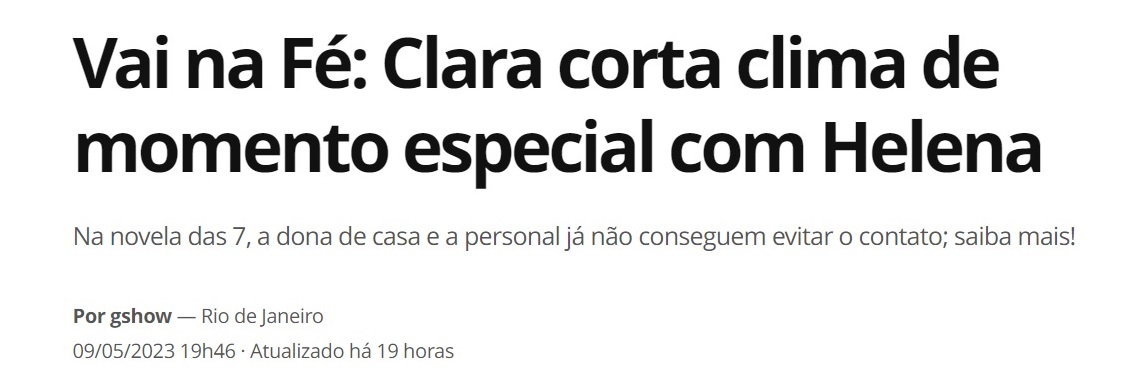 Vai na Fé: Clara corta clima de momento especial com Helena

Na novela das 7, a dona de casa e a personal já não conseguem evitar o contato; saiba mais!

Por gshow — Rio de Janeiro
09/05/2023 19h46 · Atualizado há 19 horas